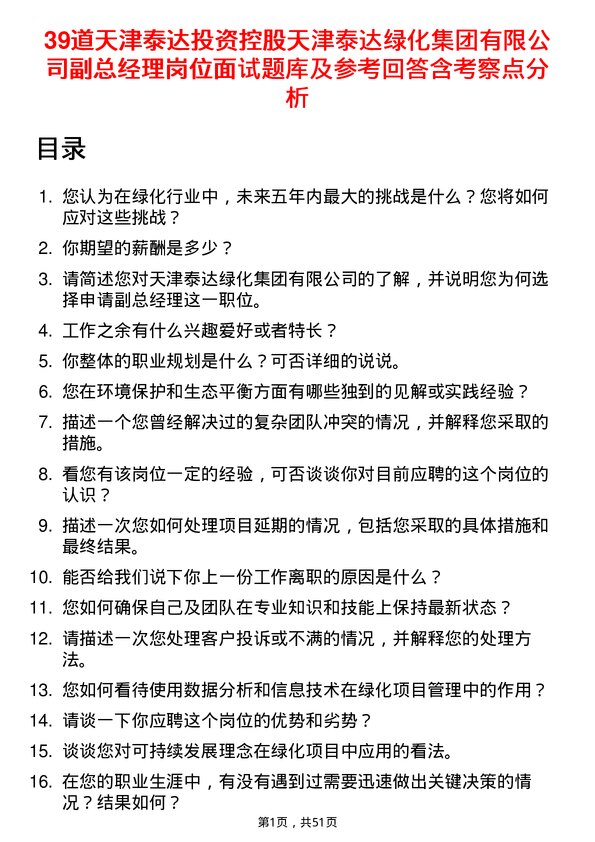 39道天津泰达投资控股天津泰达绿化集团有限公司副总经理岗位面试题库及参考回答含考察点分析

目录

1. 您认为在绿化行业中，未来五年内最大的挑战是什么？您将如何应对这些挑战？
2. 你期望的薪酬是多少？
3. 请简述您对天津泰达绿化集团有限公司的了解，并说明您为何选择申请副总经理这一职位。
4. 工作之余有什么兴趣爱好或者特长？
5. 你整体的职业规划是什么？可否详细的说说。
6. 您在环境保护和生态平衡方面有哪些独到的见解或实践经验？
7. 描述一个您曾经解决过的复杂团队冲突的情况，并解释您采取的措施。
8. 看您有该岗位一定的经验，可否谈谈你对目前应聘的这个岗位的认识？
9. 描述一次您如何处理项目延期的情况，包括您采取的具体措施和最终结果。
10. 能否给我们说下你上一份工作离职的原因是什么？
11. 您如何确保自己及团队在专业知识和技能上保持最新状态？
12. 请描述一次您处理客户投诉或不满的情况，并解释您的处理方法。
13. 您如何看待使用数据分析和信息技术在绿化项目管理中的作用？
14. 请谈一下你应聘这个岗位的优势和劣势？
15. 谈谈您对可持续发展理念在绿化项目中应用的看法。
16. 在您的职业生涯中，有没有遇到过需要迅速做出关键决策的情况？结果如何？

第1页，共51页